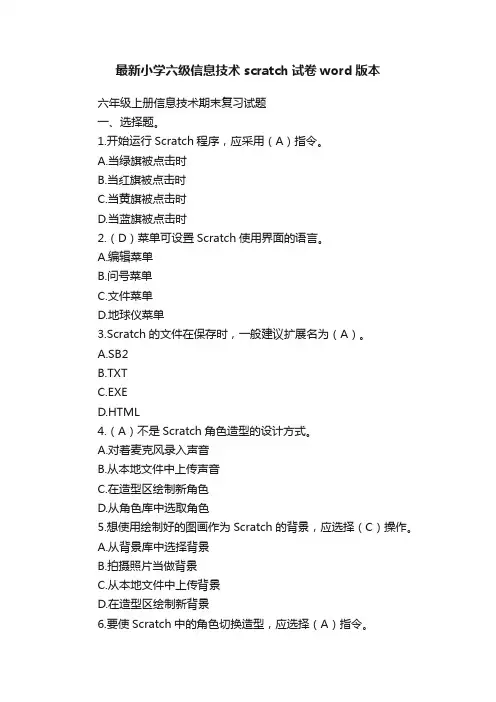 最新小学六级信息技术 scratch 试卷 word 版本

六年级上册信息技术期末复习试题
一、选择题。
1.开始运行 Scratch 程序，应采用（A）指令。
A.当绿旗被点击时
B.当红旗被点击时
C.当黄旗被点击时
D.当蓝旗被点击时
2.（D）菜单可设置 Scratch 使用界面的语言。
A.编辑菜单
B.问号菜单
C.文件菜单
D.地球仪菜单
3.Scratch 的文件在保存时，一般建议扩展名为（A）。
A.SB2
B.TXT
C.EXE
D.HTML
4.（A）不是 Scratch 角色造型的设计方式。
A.对着麦克风录入声音
B.从本地文件中上传声音
C.在造型区绘制新角色
D.从角色库中选取角色
5.想使用绘制好的图画作为 Scratch 的背景，应选择（C）操作。
A.从背景库中选择背景
B.拍摄照片当做背景
C.从本地文件中上传背景
D.在造型区绘制新背景
6.要使 Scratch 中的角色切换造型，应选择（A）指令。